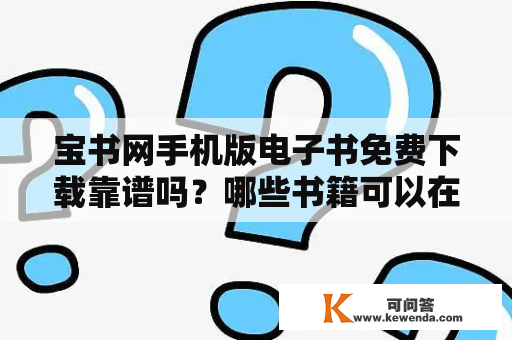 宝书网手机版电子书免费下载靠谱吗？哪些书籍可以在

K 可问答
www.kewenda.com